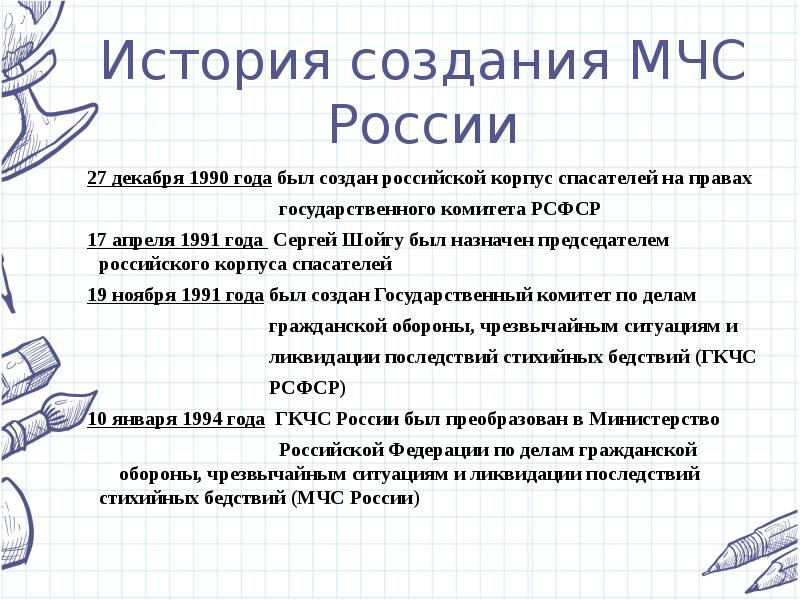 История создания МЧС России

27 декабря 1990 года был создан российской корпус спасателей на правах государственного комитета РСФСР

17 апреля 1991 года Сергей Шойгу был назначен председателем российского корпуса спасателей

19 ноября 1991 года был создан Государственный комитет по делам гражданской обороны, чрезвычайным ситуациям и ликвидации последствий стихийных бедствий (ГКЧС РСФСР)

10 января 1994 года ГКЧС России был преобразован в Министерство Российской Федерации по делам гражданской обороны, чрезвычайным ситуациям и ликвидации последствий стихийных бедствий (МЧС России)